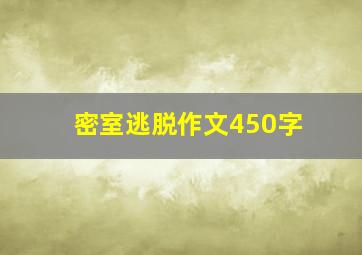 密室逃脱作文450字